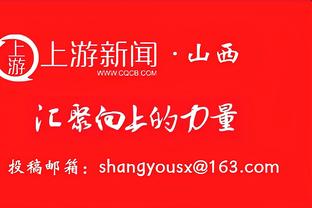 上游

上游新闻 · 山西
WWW.CQCB.COM

汇聚向上的力量

投稿邮箱：shangyousx@163.com